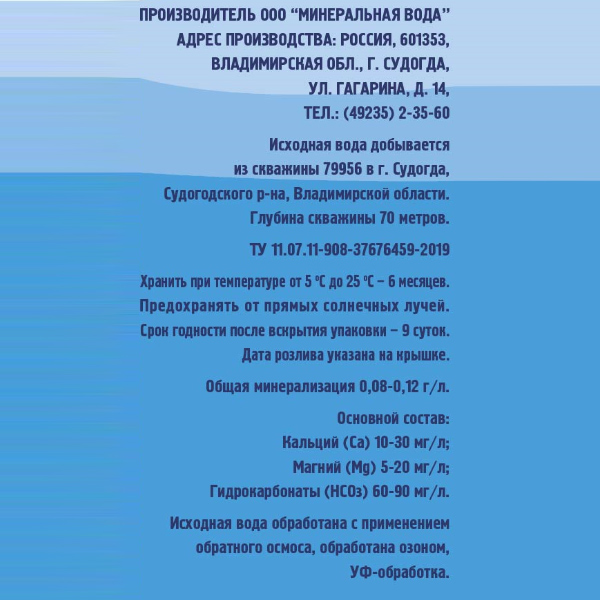 ПРОИЗВОДИТЕЛЬ ООО "МИНЕРАЛЬНАЯ ВОДА"
АДРЕС ПРОИЗВОДСТВА: РОССИЯ, 601353,
ВЛАДИМИРСКАЯ ОБЛ., Г. СУДОГДА,
УЛ. ГАГАРИНА, Д. 14,
ТЕЛ.: (49235) 2-35-60

Исходная вода добывается
из скважины 79956 в г. Судогда,
Судогодского р-на, Владимирской области.
Глубина скважины 70 метров.

ТУ 11.07.11-908-37676459-2019

Хранить при температуре от 5 °C до 25 °C – 6 месяцев.
Предохранять от прямых солнечных лучей.
Срок годности после вскрытия упаковки – 9 суток.
Дата розлива указана на крышке.

Общая минерализация 0,08-0,12 г/л.

Основной состав:
Кальций (Ca) 10-30 мг/л;
Магний (Mg) 5-20 мг/л;
Гидрокарбонаты ($HCO_3$) 60-90 мг/л.

Исходная вода обработана с применением
обратного осмоса, обработана озоном,
УФ-обработка.